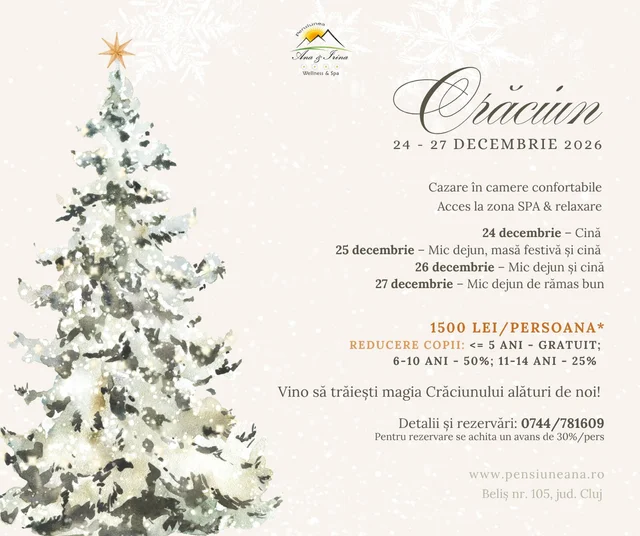 Pensiunea
Ana & Irina
Wellness & Spa

Crăciun
24 - 27 DECEMBRIE 2026

Cazare în camere confortabile
Acces la zona SPA & relaxare

24 decembrie – Cină
25 decembrie – Mic dejun, masă festivă și cină
26 decembrie – Mic dejun și cină
27 decembrie – Mic dejun de rămas bun

1500 LEI/PERSOANA*
REDUCERE COPII: <= 5 ANI - GRATUIT; 6-10 ANI - 50%; 11-14 ANI - 25%

Vino să trăiești magia Crăciunului alături de noi!

Detalii și rezervări: 0744/781609
Pentru rezervare se achita un avans de 30%/pers

www.pensiuneana.ro
Beliș nr. 105, jud. Cluj